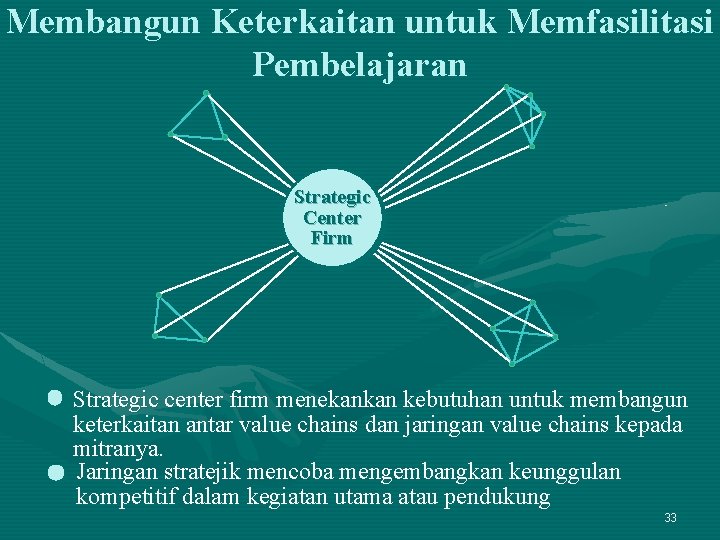 Membangun Keterkaitan untuk Memfasilitasi Pembelajaran

Strategic Center Firm

Strategic center firm menekankan kebutuhan untuk membangun keterkaitan antar value chains dan jaringan value chains kepada mitranya.

Jaringan stratejik mencoba mengembangkan keunggulan kompetitif dalam kegiatan utama atau pendukung

33